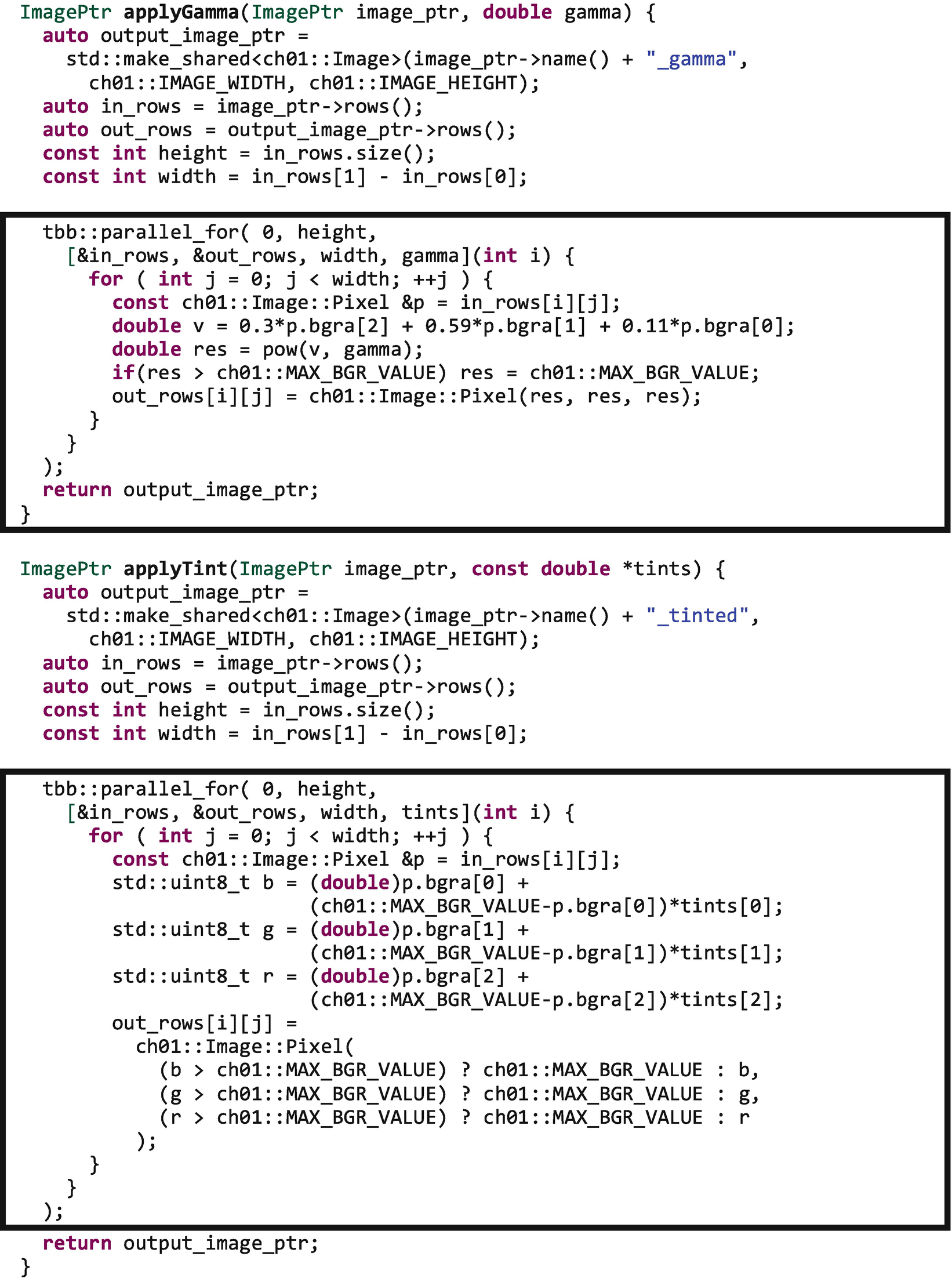 ImagePtr applyGamma(ImagePtr image_ptr, double gamma) {
  auto output_image_ptr =
    std::make_shared<ch01::Image>(image_ptr->name() + "_gamma",
      ch01::IMAGE_WIDTH, ch01::IMAGE_HEIGHT);
  auto in_rows = image_ptr->rows();
  auto out_rows = output_image_ptr->rows();
  const int height = in_rows.size();
  const int width = in_rows[1] - in_rows[0];

  tbb::parallel_for( 0, height,
    [&in_rows, &out_rows, width, gamma](int i) {
      for ( int j = 0; j < width; ++j ) {
        const ch01::Image::Pixel &p = in_rows[i][j];
        double v = 0.3*p.bgra[2] + 0.59*p.bgra[1] + 0.11*p.bgra[0];
        double res = pow(v, gamma);
        if(res > ch01::MAX_BGR_VALUE) res = ch01::MAX_BGR_VALUE;
        out_rows[i][j] = ch01::Image::Pixel(res, res, res);
      }
    }
  );
  return output_image_ptr;
}

ImagePtr applyTint(ImagePtr image_ptr, const double *tints) {
  auto output_image_ptr =
    std::make_shared<ch01::Image>(image_ptr->name() + "_tinted",
      ch01::IMAGE_WIDTH, ch01::IMAGE_HEIGHT);
  auto in_rows = image_ptr->rows();
  auto out_rows = output_image_ptr->rows();
  const int height = in_rows.size();
  const int width = in_rows[1] - in_rows[0];

  tbb::parallel_for( 0, height,
    [&in_rows, &out_rows, width, tints](int i) {
      for ( int j = 0; j < width; ++j ) {
        const ch01::Image::Pixel &p = in_rows[i][j];
        std::uint8_t b = (double)p.bgra[0] +
                         (ch01::MAX_BGR_VALUE-p.bgra[0])*tints[0];
        std::uint8_t g = (double)p.bgra[1] +
                         (ch01::MAX_BGR_VALUE-p.bgra[1])*tints[1];
        std::uint8_t r = (double)p.bgra[2] +
                         (ch01::MAX_BGR_VALUE-p.bgra[2])*tints[2];
        out_rows[i][j] =
          ch01::Image::Pixel(
            (b > ch01::MAX_BGR_VALUE) ? ch01::MAX_BGR_VALUE : b,
            (g > ch01::MAX_BGR_VALUE) ? ch01::MAX_BGR_VALUE : g,
            (r > ch01::MAX_BGR_VALUE) ? ch01::MAX_BGR_VALUE : r
          );
      }
    }
  );
  return output_image_ptr;
}